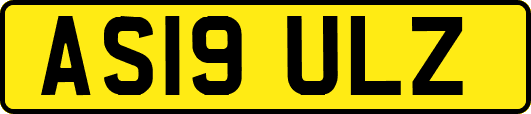 AS19 ULZ